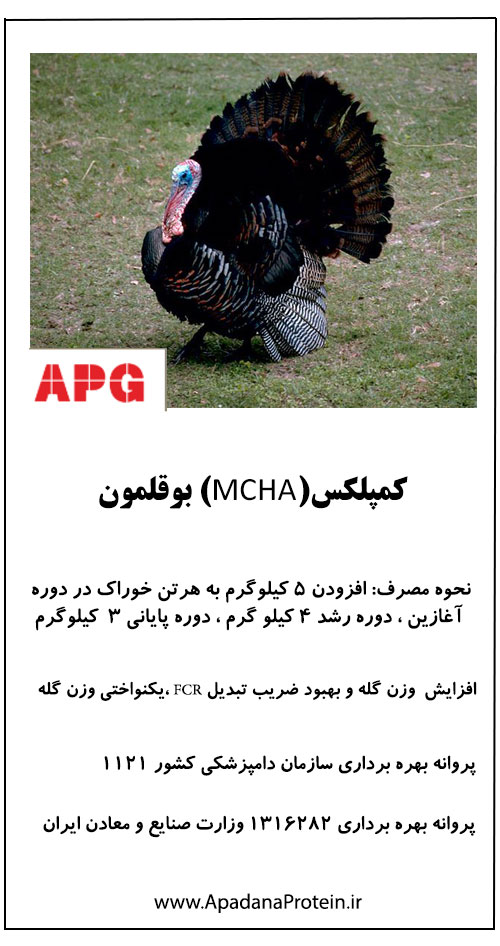 APG

کمپلکس(MCHA) بوقلمون

نحوه مصرف: افزودن ۵ کیلوگرم به هرتن خوراک در دوره آغازین ، دوره رشد ۴ کیلو گرم ، دوره پایانی ۳ کیلوگرم

افزایش وزن گله و بهبود ضریب تبدیل FCR ،یکنواختی وزن گله

پروانه بهره برداری سازمان دامپزشکی کشور ۱۱۲۱

پروانه بهره برداری ۱۳۱۶۲۸۲ وزارت صنایع و معادن ایران

www.ApadanaProtein.ir